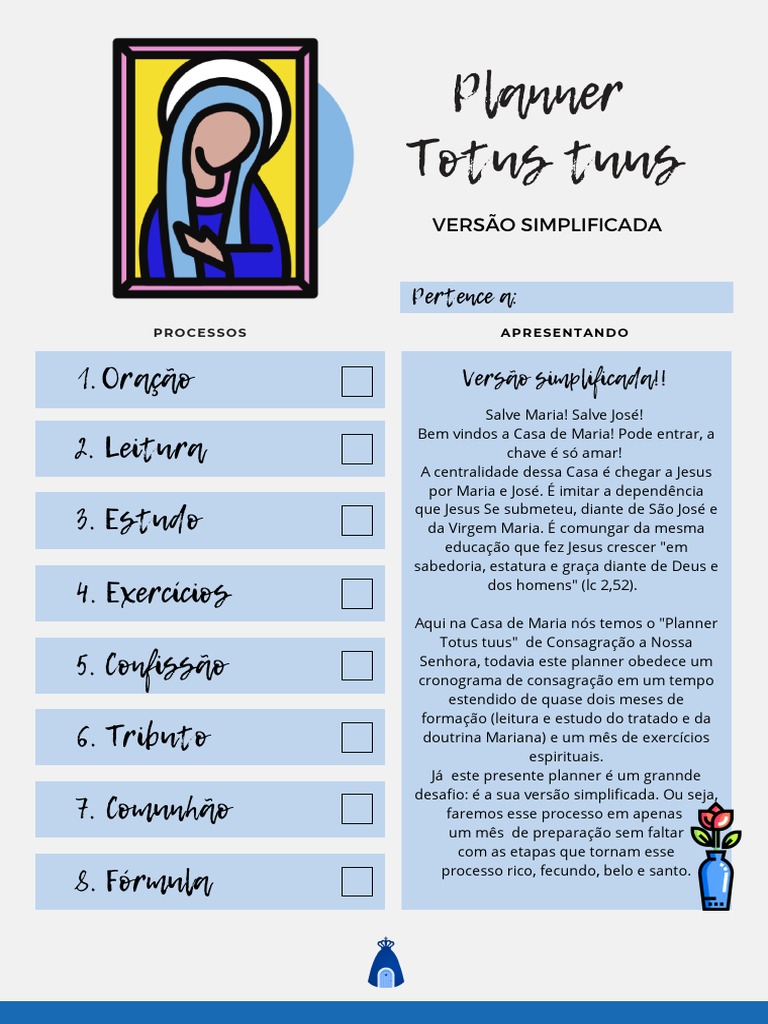 Planner Totus tuus

VERSÃO SIMPLIFICADA

Pertence a:

PROCESSOS

1. Oração
2. Leitura
3. Estudo
4. Exercícios
5. Confissão
6. Tributo
7. Comunhão
8. Fórmula

APRESENTANDO

Versão simplificada!!

Salve Maria! Salve José!
Bem vindos a Casa de Maria! Pode entrar, a chave é só amar!
A centralidade dessa Casa é chegar a Jesus por Maria e José. É imitar a dependência que Jesus Se submeteu, diante de São José e da Virgem Maria. É comungar da mesma educação que fez Jesus crescer "em sabedoria, estatura e graça diante de Deus e dos homens" (lc 2,52).

Aqui na Casa de Maria nós temos o "Planner Totus tuus" de Consagração a Nossa Senhora, todavia este planner obedece um cronograma de consagração em um tempo estendido de quase dois meses de formação (leitura e estudo do tratado e da doutrina Mariana) e um mês de exercícios espirituais.
Já este presente planner é um grannde desafio: é a sua versão simplificada. Ou seja, faremos esse processo em apenas um mês de preparação sem faltar com as etapas que tornam esse processo rico, fecundo, belo e santo.